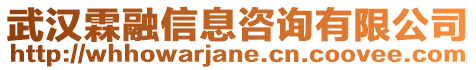 武汉霖融信息咨询有限公司
http://whhowarjane.cn.coovee.com